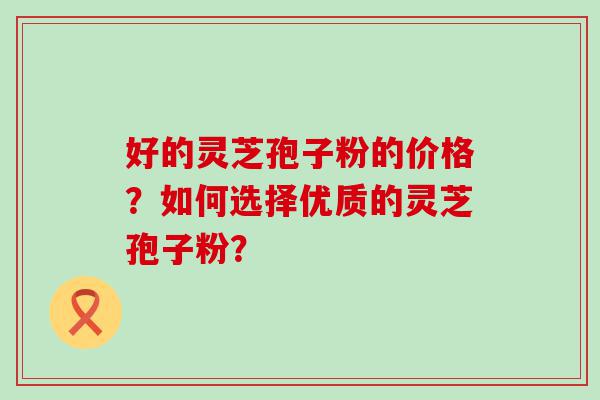 好的灵芝孢子粉的价格？如何选择优质的灵芝孢子粉?